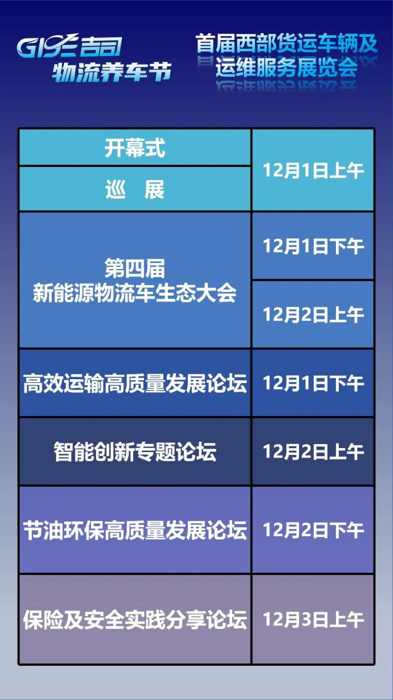 GISE 吉司
物流养车节

首届西部货运车辆及运维服务展览会

| | |
|---|---|
| 开幕式 | 12月1日上午 |
| 巡　展 | 12月1日上午 |
| 第四届 新能源物流车生态大会 | 12月1日下午 |
| 第四届 新能源物流车生态大会 | 12月2日上午 |
| 高效运输高质量发展论坛 | 12月1日下午 |
| 智能创新专题论坛 | 12月2日上午 |
| 节油环保高质量发展论坛 | 12月2日下午 |
| 保险及安全实践分享论坛 | 12月3日上午 |